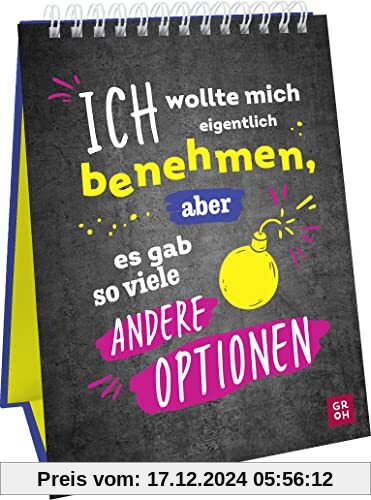 ICH wollte mich eigentlich benehmen, aber es gab so viele ANDERE OPTIONEN

GR OH

Preis vom: 17.12.2024 05:56:12